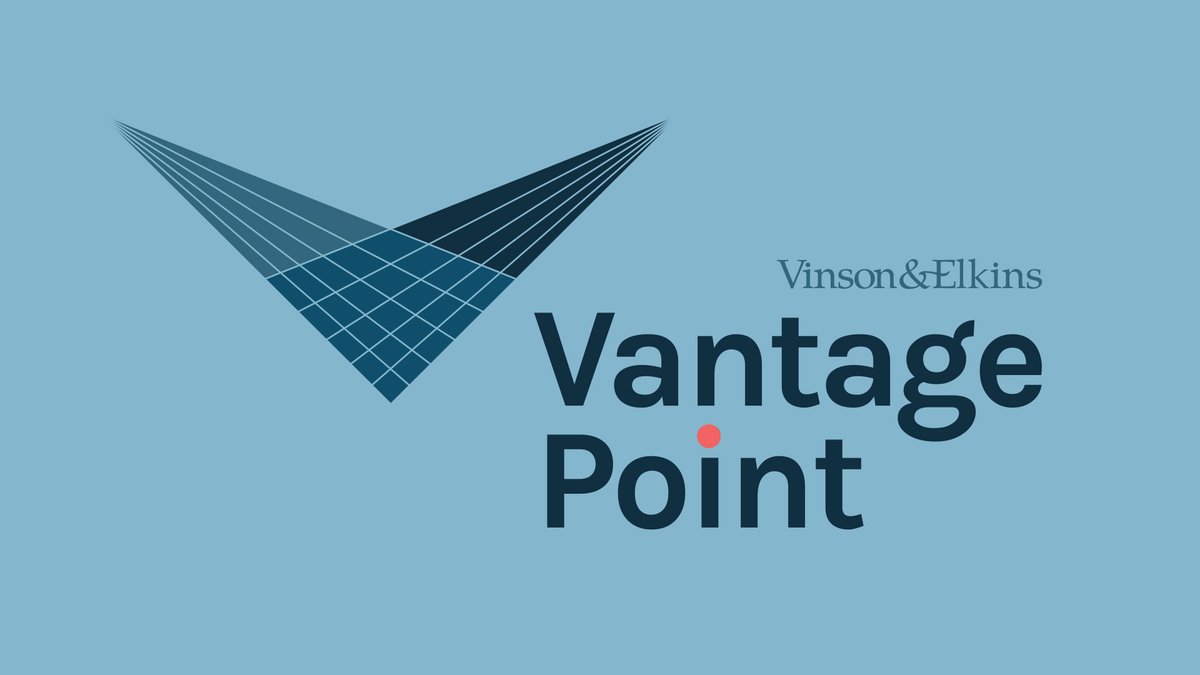 Vinson&Elkins
Vantage Point